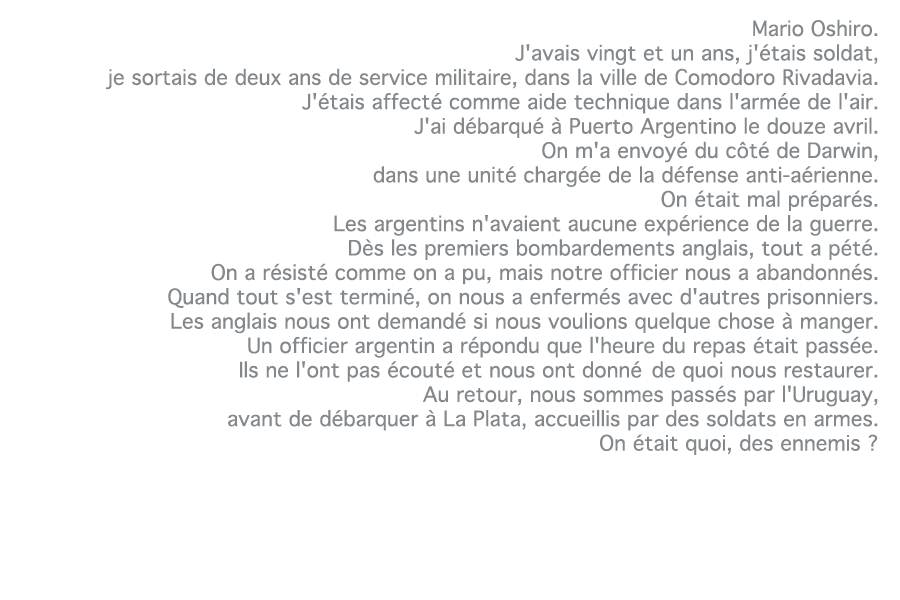 Mario Oshiro.
J'avais vingt et un ans, j'étais soldat,
je sortais de deux ans de service militaire, dans la ville de Comodoro Rivadavia.
J'étais affecté comme aide technique dans l'armée de l'air.
J'ai débarqué à Puerto Argentino le douze avril.
On m'a envoyé du côté de Darwin,
dans une unité chargée de la défense anti-aérienne.
On était mal préparés.
Les argentins n'avaient aucune expérience de la guerre.
Dès les premiers bombardements anglais, tout a pété.
On a résisté comme on a pu, mais notre officier nous a abandonnés.
Quand tout s'est terminé, on nous a enfermés avec d'autres prisonniers.
Les anglais nous ont demandé si nous voulions quelque chose à manger.
Un officier argentin a répondu que l'heure du repas était passée.
Ils ne l'ont pas écouté et nous ont donné de quoi nous restaurer.
Au retour, nous sommes passés par l'Uruguay,
avant de débarquer à La Plata, accueillis par des soldats en armes.
On était quoi, des ennemis ?